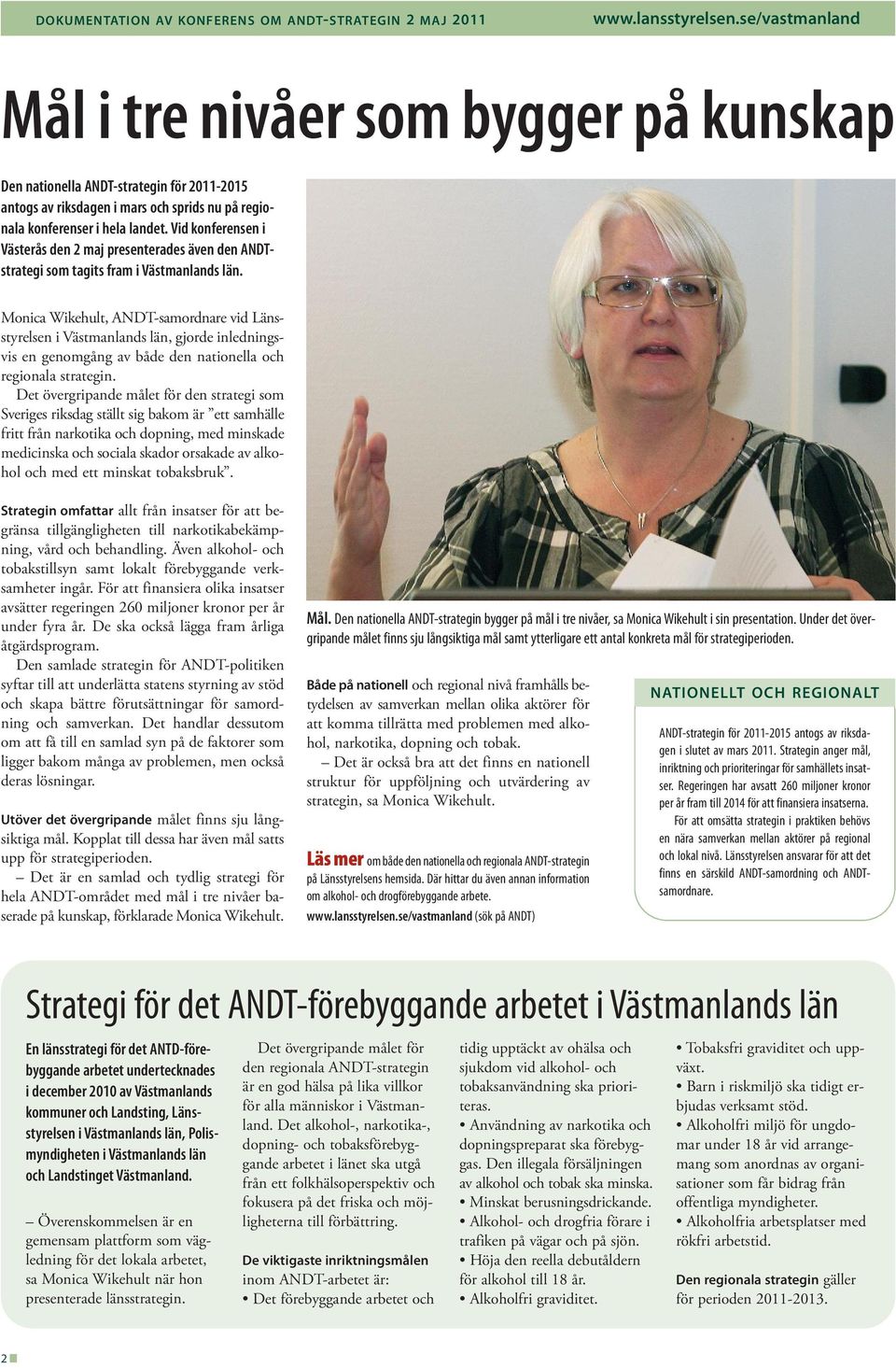 DOKUMENTATION AV KONFERENS OM ANDT-STRATEGIN 2 MAJ 2011 www.lansstyrelsen.se/vastmanland

Mål i tre nivåer som bygger på kunskap

Den nationella ANDT-strategin för 2011-2015 antogs av riksdagen i mars och sprids nu på regionala konferenser i hela landet. Vid konferensen i Västerås den 2 maj presenterades även den ANDT-strategi som tagits fram i Västmanlands län.

Monica Wikehult, ANDT-samordnare vid Länsstyrelsen i Västmanlands län, gjorde inledningsvis en genomgång av både den nationella och regionala strategin.

Det övergripande målet för den strategi som Sveriges riksdag ställt sig bakom är ”ett samhälle fritt från narkotika och dopning, med minskade medicinska och sociala skador orsakade av alkohol och med ett minskat tobaksbruk”.

Strategin omfattar allt från insatser för att begränsa tillgängligheten till narkotikabekämpning, vård och behandling. Även alkohol- och tobakstillsyn samt lokalt förebyggande verksamheter ingår. För att finansiera olika insatser avsätter regeringen 260 miljoner kronor per år under fyra år. De ska också lägga fram årliga åtgärdsprogram.

Den samlade strategin för ANDT-politiken syftar till att underlätta statens styrning av stöd och skapa bättre förutsättningar för samordning och samverkan. Det handlar dessutom om att få till en samlad syn på de faktorer som ligger bakom många av problemen, men också deras lösningar.

Utöver det övergripande målet finns sju långsiktiga mål. Kopplat till dessa har även mål satts upp för strategiperioden.

– Det är en samlad och tydlig strategi för hela ANDT-området med mål i tre nivåer baserade på kunskap, förklarade Monica Wikehult.

Mål. Den nationella ANDT-strategin bygger på mål i tre nivåer, sa Monica Wikehult i sin presentation. Under det övergripande målet finns sju långsiktiga mål samt ytterligare ett antal konkreta mål för strategiperioden.

Både på nationell och regional nivå framhålls betydelsen av samverkan mellan olika aktörer för att komma tillrätta med problemen med alkohol, narkotika, dopning och tobak.

– Det är också bra att det finns en nationell struktur för uppföljning och utvärdering av strategin, sa Monica Wikehult.

Läs mer om både den nationella och regionala ANDT-strategin på Länsstyrelsens hemsida. Där hittar du även annan information om alkohol- och drogförebyggande arbete.
www.lansstyrelsen.se/vastmanland (sök på ANDT)

NATIONELLT OCH REGIONALT

ANDT-strategin för 2011-2015 antogs av riksdagen i slutet av mars 2011. Strategin anger mål, inriktning och prioriteringar för samhällets insatser. Regeringen har avsatt 260 miljoner kronor per år fram till 2014 för att finansiera insatserna.

För att omsätta strategin i praktiken behövs en nära samverkan mellan aktörer på regional och lokal nivå. Länsstyrelsen ansvarar för att det finns en särskild ANDT-samordning och ANDT-samordnare.

Strategi för det ANDT-förebyggande arbetet i Västmanlands län

En länsstrategi för det ANTD-förebyggande arbetet undertecknades i december 2010 av Västmanlands kommuner och Landsting, Länsstyrelsen i Västmanlands län, Polismyndigheten i Västmanlands län och Landstinget Västmanland.

– Överenskommelsen är en gemensam plattform som vägledning för det lokala arbetet, sa Monica Wikehult när hon presenterade länsstrategin.

Det övergripande målet för den regionala ANDT-strategin är en god hälsa på lika villkor för alla människor i Västmanland. Det alkohol-, narkotika-, dopning- och tobaksförebyggande arbetet i länet ska utgå från ett folkhälsoperspektiv och fokusera på det friska och möjligheterna till förbättring.

De viktigaste inriktningsmålen inom ANDT-arbetet är:
• Det förebyggande arbetet och tidig upptäckt av ohälsa och sjukdom vid alkohol- och tobaksanvändning ska prioriteras.
• Användning av narkotika och dopningspreparat ska förebyggas. Den illegala försäljningen av alkohol och tobak ska minska.
• Minskat berusningsdrickande.
• Alkohol- och drogfria förare i trafiken på vägar och på sjön.
• Höja den reella debutåldern för alkohol till 18 år.
• Alkoholfri graviditet.
• Tobaksfri graviditet och uppväxt.
• Barn i riskmiljö ska tidigt erbjudas verksamt stöd.
• Alkoholfri miljö för ungdomar under 18 år vid arrangemang som anordnas av organisationer som får bidrag från offentliga myndigheter.
• Alkoholfria arbetsplatser med rökfri arbetstid.

Den regionala strategin gäller för perioden 2011-2013.

2